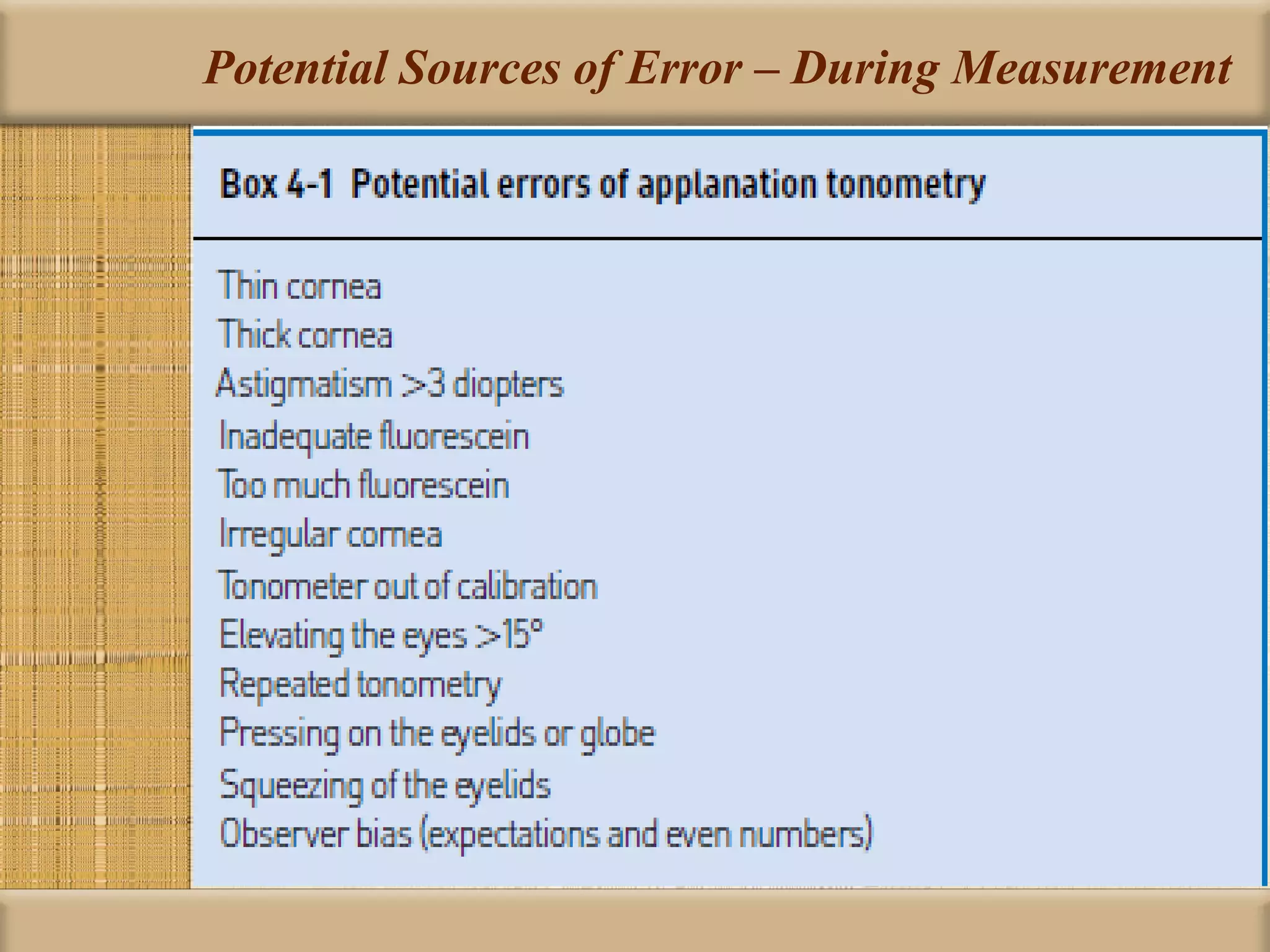 Potential Sources of Error – During Measurement

Box 4-1 Potential errors of applanation tonometry

Thin cornea
Thick cornea
Astigmatism >3 diopters
Inadequate fluorescein
Too much fluorescein
Irregular cornea
Tonometer out of calibration
Elevating the eyes >15°
Repeated tonometry
Pressing on the eyelids or globe
Squeezing of the eyelids
Observer bias (expectations and even numbers)